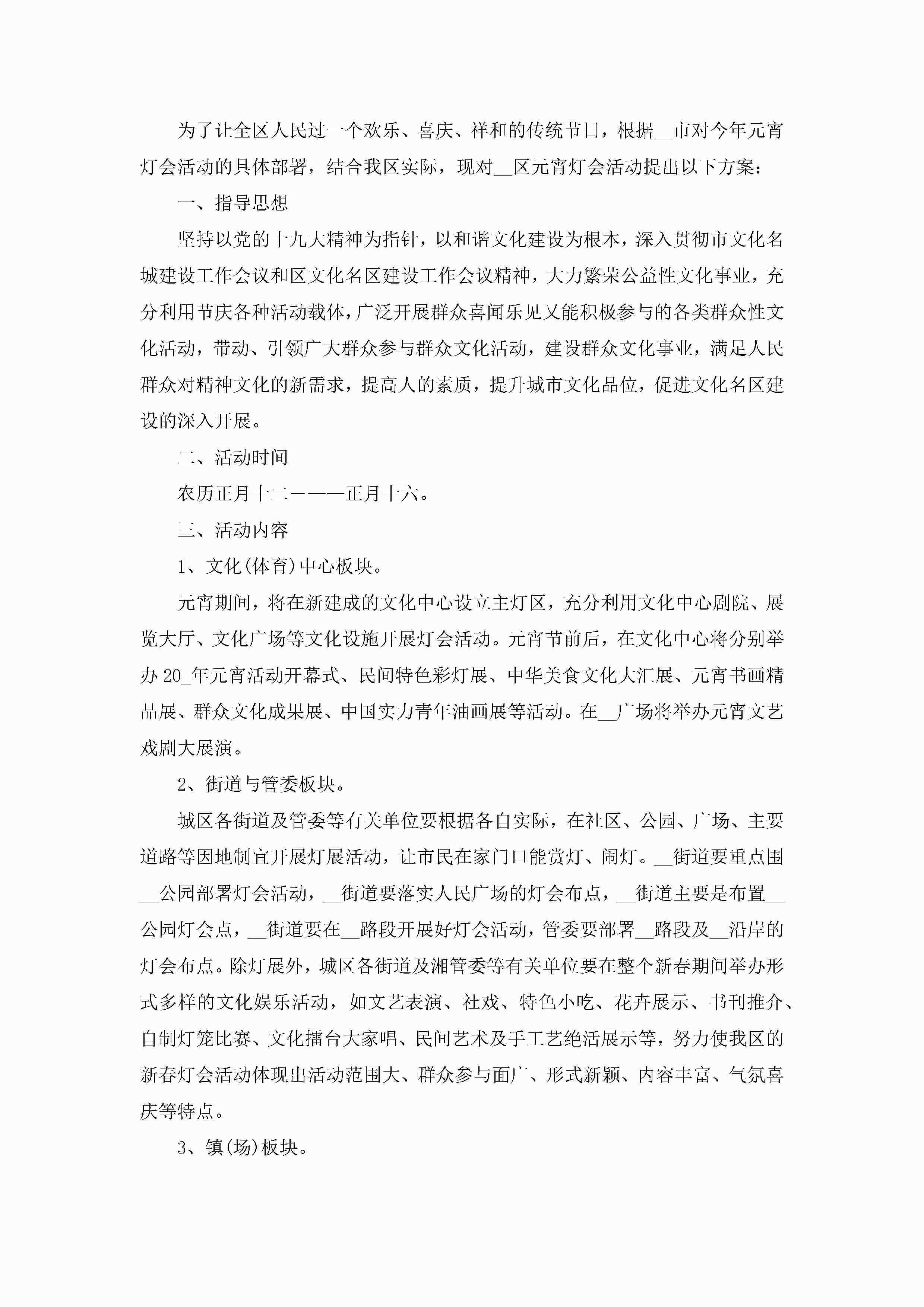 为了让全区人民过一个欢乐、喜庆、祥和的传统节日，根据__市对今年元宵灯会活动的具体部署，结合我区实际，现对__区元宵灯会活动提出以下方案：

一、指导思想

坚持以党的十九大精神为指针，以和谐文化建设为根本，深入贯彻市文化名城建设工作会议和区文化名区建设工作会议精神，大力繁荣公益性文化事业，充分利用节庆各种活动载体，广泛开展群众喜闻乐见又能积极参与的各类群众性文化活动，带动、引领广大群众参与群众文化活动，建设群众文化事业，满足人民群众对精神文化的新需求，提高人的素质，提升城市文化品位，促进文化名区建设的深入开展。

二、活动时间

农历正月十二———正月十六。

三、活动内容

1、文化(体育)中心板块。

元宵期间，将在新建成的文化中心设立主灯区，充分利用文化中心剧院、展览大厅、文化广场等文化设施开展灯会活动。元宵节前后，在文化中心将分别举办20_年元宵活动开幕式、民间特色彩灯展、中华美食文化大汇展、元宵书画精品展、群众文化成果展、中国实力青年油画展等活动。在__广场将举办元宵文艺戏剧大展演。

2、街道与管委板块。

城区各街道及管委等有关单位要根据各自实际，在社区、公园、广场、主要道路等因地制宜开展灯展活动，让市民在家门口能赏灯、闹灯。__街道要重点围__公园部署灯会活动，__街道要落实人民广场的灯会布点，__街道主要是布置__公园灯会点，__街道要在__路段开展好灯会活动，管委要部署__路段及__沿岸的灯会布点。除灯展外，城区各街道及湘管委等有关单位要在整个新春期间举办形式多样的文化娱乐活动，如文艺表演、社戏、特色小吃、花卉展示、书刊推介、自制灯笼比赛、文化擂台大家唱、民间艺术及手工艺绝活展示等，努力使我区的新春灯会活动体现出活动范围大、群众参与面广、形式新颖、内容丰富、气氛喜庆等特点。

3、镇(场)板块。